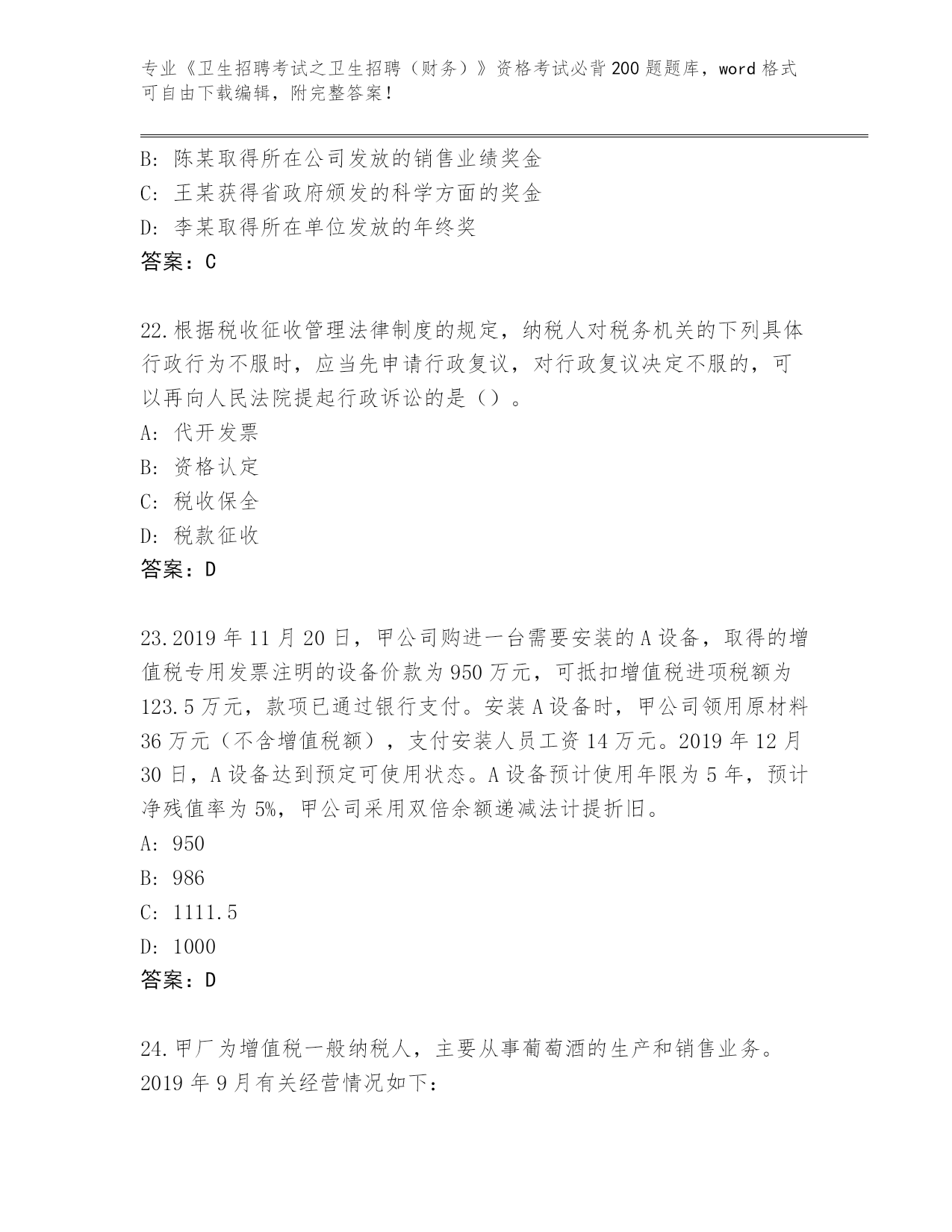 专业《卫生招聘考试之卫生招聘（财务）》资格考试必背200题题库，word格式可自由下载编辑，附完整答案！

B: 陈某取得所在公司发放的销售业绩奖金
C: 王某获得省政府颁发的科学方面的奖金
D: 李某取得所在单位发放的年终奖
答案：C

22.根据税收征收管理法律制度的规定，纳税人对税务机关的下列具体行政行为不服时，应当先申请行政复议，对行政复议决定不服的，可以再向人民法院提起行政诉讼的是（）。
A: 代开发票
B: 资格认定
C: 税收保全
D: 税款征收
答案：D

23.2019年11月20日，甲公司购进一台需要安装的A设备，取得的增值税专用发票注明的设备价款为950万元，可抵扣增值税进项税额为123.5万元，款项已通过银行支付。安装A设备时，甲公司领用原材料36万元（不含增值税额），支付安装人员工资14万元。2019年12月30日，A设备达到预定可使用状态。A设备预计使用年限为5年，预计净残值率为5%，甲公司采用双倍余额递减法计提折旧。
A: 950
B: 986
C: 1111.5
D: 1000
答案：D

24.甲厂为增值税一般纳税人，主要从事葡萄酒的生产和销售业务。2019年9月有关经营情况如下：